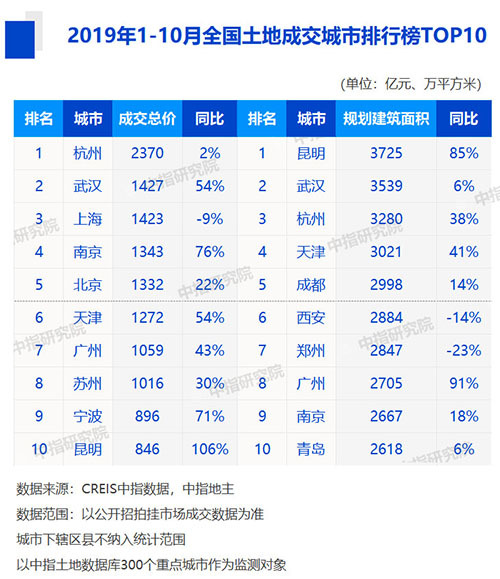 2019年1-10月全国土地成交城市排行榜TOP10

(单位：亿元、万平方米)

| 排名 | 城市 | 成交总价 | 同比 | 排名 | 城市 | 规划建筑面积 | 同比 |
|---|---|---|---|---|---|---|---|
| 1 | 杭州 | 2370 | 2% | 1 | 昆明 | 3725 | 85% |
| 2 | 武汉 | 1427 | 54% | 2 | 武汉 | 3539 | 6% |
| 3 | 上海 | 1423 | -9% | 3 | 杭州 | 3280 | 38% |
| 4 | 南京 | 1343 | 76% | 4 | 天津 | 3021 | 41% |
| 5 | 北京 | 1332 | 22% | 5 | 成都 | 2998 | 14% |
| 6 | 天津 | 1272 | 54% | 6 | 西安 | 2884 | -14% |
| 7 | 广州 | 1059 | 43% | 7 | 郑州 | 2847 | -23% |
| 8 | 苏州 | 1016 | 30% | 8 | 广州 | 2705 | 91% |
| 9 | 宁波 | 896 | 71% | 9 | 南京 | 2667 | 18% |
| 10 | 昆明 | 846 | 106% | 10 | 青岛 | 2618 | 6% |

中指研究院

数据来源：CREIS中指数据，中指地主
数据范围：以公开招拍挂市场成交数据为准
城市下辖区县不纳入统计范围
以中指土地数据库300个重点城市作为监测对象